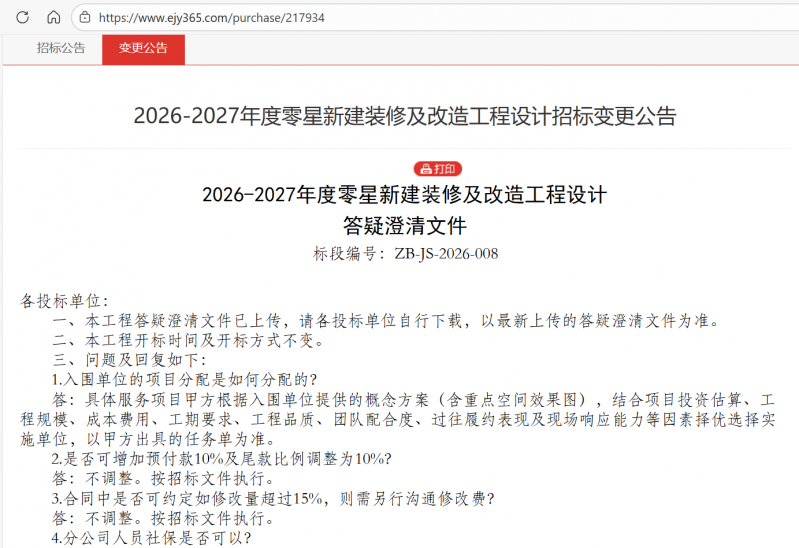 https://www.ejy365.com/purchase/217934

招标公告
变更公告

2026-2027年度零星新建装修及改造工程设计招标变更公告

打印

2026-2027年度零星新建装修及改造工程设计
答疑澄清文件
标段编号：ZB-JS-2026-008

各投标单位：
一、本工程答疑澄清文件已上传，请各投标单位自行下载，以最新上传的答疑澄清文件为准。
二、本工程开标时间及开标方式不变。
三、问题及回复如下：
1.入围单位的项目分配是如何分配的？
答：具体服务项目甲方根据入围单位提供的概念方案（含重点空间效果图），结合项目投资估算、工程规模、成本费用、工期要求、工程品质、团队配合度、过往履约表现及现场响应能力等因素择优选择实施单位，以甲方出具的任务单为准。
2.是否可增加预付款10%及尾款比例调整为10%？
答：不调整。按招标文件执行。
3.合同中是否可约定如修改量超过15%，则需另行沟通修改费？
答：不调整。按招标文件执行。
4.分公司人员社保是否可以？